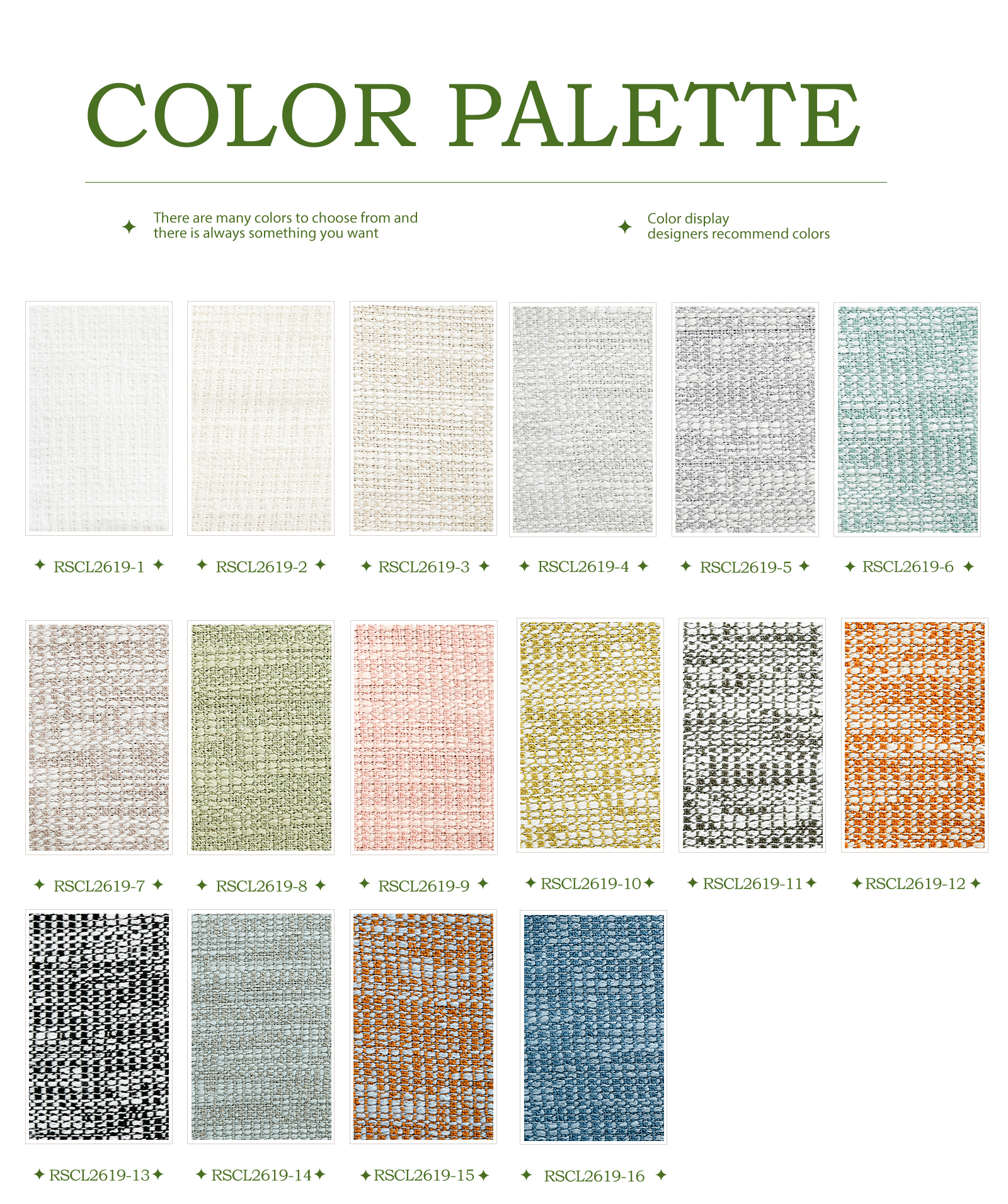 COLOR PALETTE

✦ There are many colors to choose from and there is always something you want

✦ Color display designers recommend colors

✦ RSCL2619-1 ✦

✦ RSCL2619-2 ✦

✦ RSCL2619-3 ✦

✦ RSCL2619-4 ✦

✦ RSCL2619-5 ✦

✦ RSCL2619-6 ✦

✦ RSCL2619-7 ✦

✦ RSCL2619-8 ✦

✦ RSCL2619-9 ✦

✦ RSCL2619-10 ✦

✦ RSCL2619-11 ✦

✦ RSCL2619-12 ✦

✦ RSCL2619-13 ✦

✦ RSCL2619-14 ✦

✦ RSCL2619-15 ✦

✦ RSCL2619-16 ✦